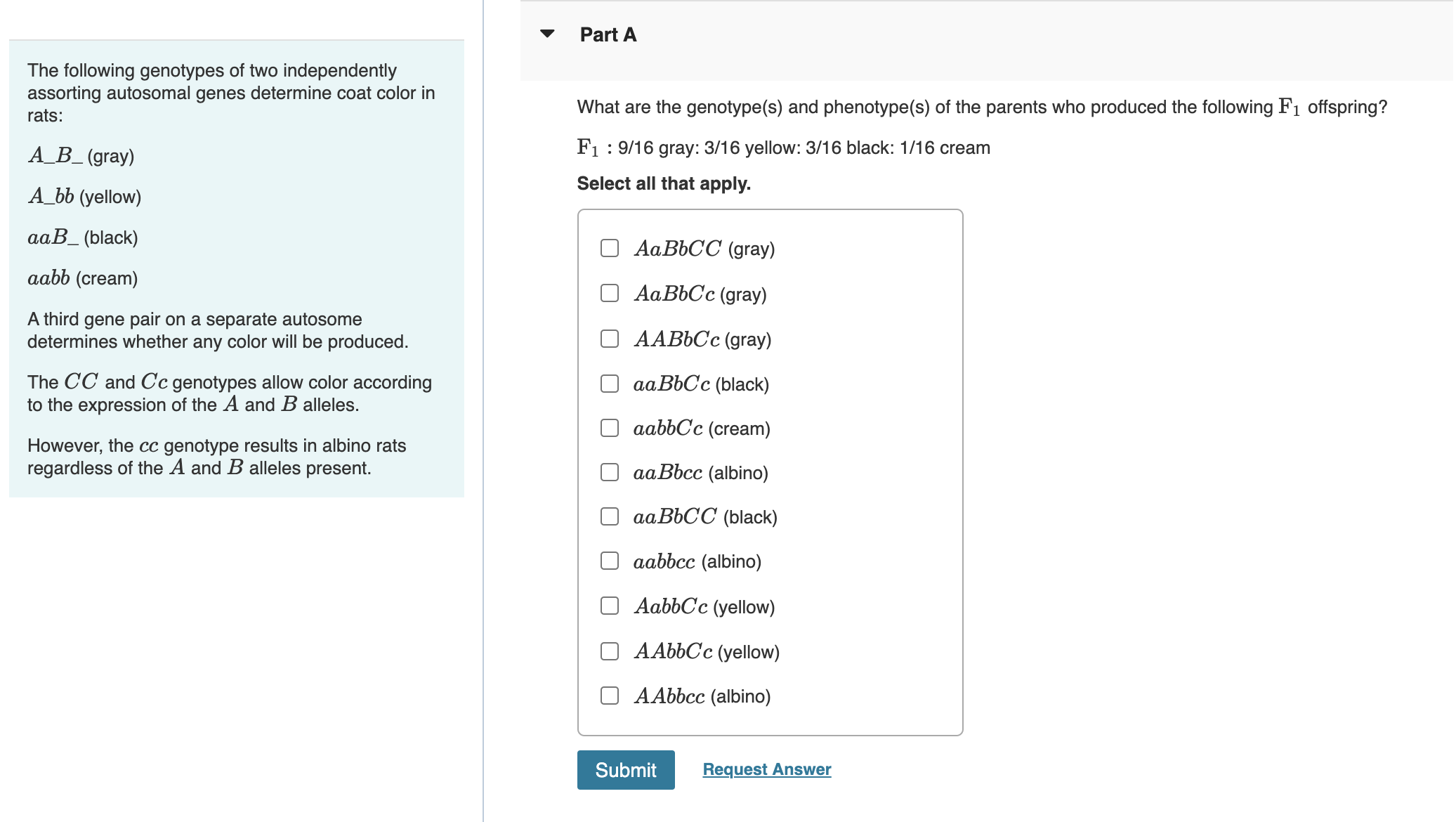 The following genotypes of two independently assorting autosomal genes determine coat color in rats:

$A\_B\_$ (gray)

$A\_bb$ (yellow)

$aaB\_$ (black)

$aabb$ (cream)

A third gene pair on a separate autosome determines whether any color will be produced.

The $CC$ and $Cc$ genotypes allow color according to the expression of the $A$ and $B$ alleles.

However, the $cc$ genotype results in albino rats regardless of the $A$ and $B$ alleles present.

Part A

What are the genotype(s) and phenotype(s) of the parents who produced the following $F_1$ offspring?

$F_1$ : 9/16 gray: 3/16 yellow: 3/16 black: 1/16 cream

Select all that apply.

$AaBbCC$ (gray)

$AaBbCc$ (gray)

$AABbCc$ (gray)

$aaBbCc$ (black)

$aabbCc$ (cream)

$aaBbcc$ (albino)

$aaBbCC$ (black)

$aabbcc$ (albino)

$AabbCc$ (yellow)

$AAbbCc$ (yellow)

$AAbbcc$ (albino)

Submit

Request Answer